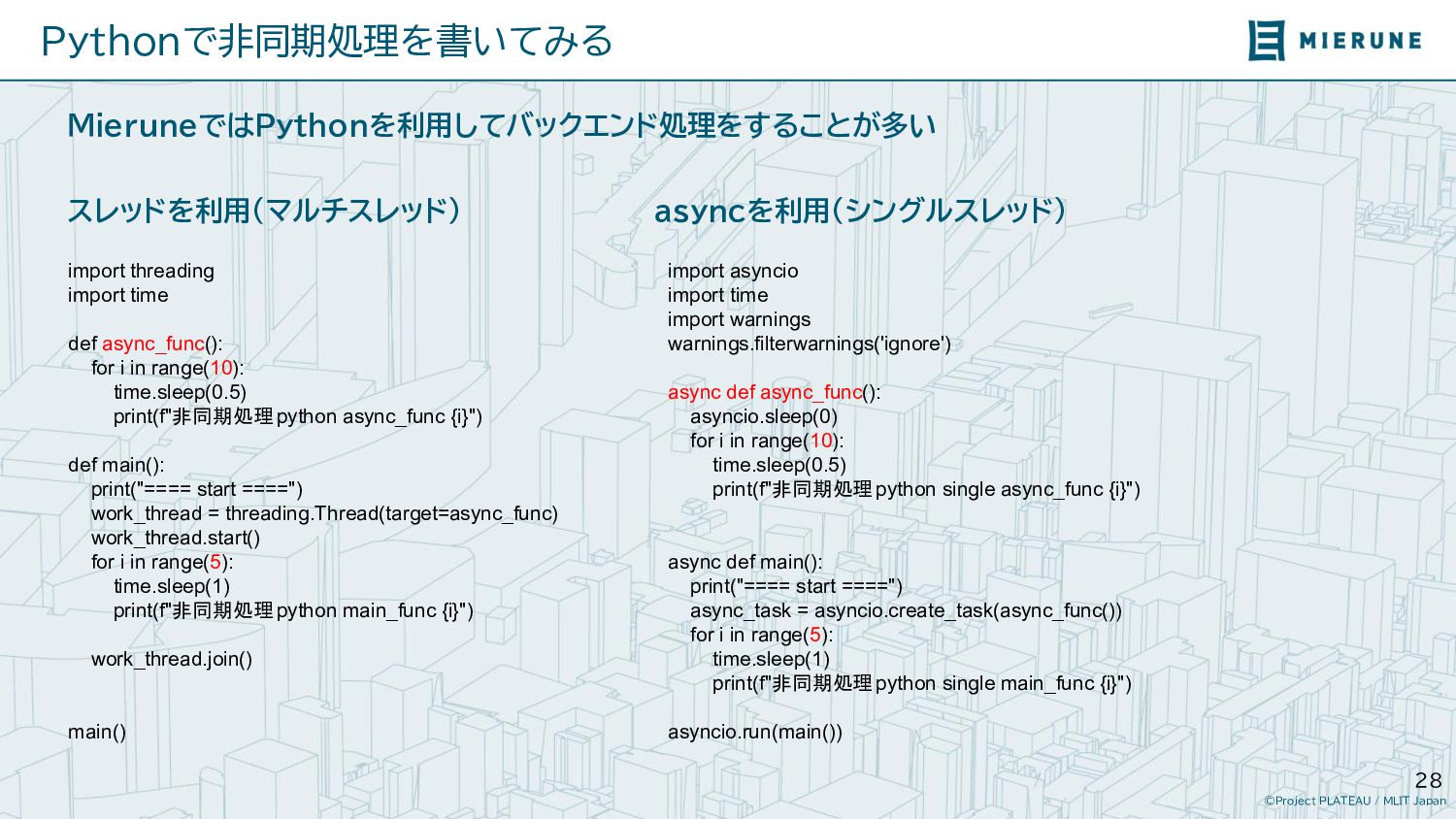 Pythonで非同期処理を書いてみる

MIERUNE

MieruneではPythonを利用してバックエンド処理をすることが多い

スレッドを利用(マルチスレッド)

import threading
import time

def async_func():
    for i in range(10):
        time.sleep(0.5)
        print(f"非同期処理 python async_func {i}")

def main():
    print("==== start ====")
    work_thread = threading.Thread(target=async_func)
    work_thread.start()
    for i in range(5):
        time.sleep(1)
        print(f"非同期処理 python main_func {i}")

    work_thread.join()

main()

asyncを利用(シングルスレッド)

import asyncio
import time
import warnings
warnings.filterwarnings('ignore')

async def async_func():
    asyncio.sleep(0)
    for i in range(10):
        time.sleep(0.5)
        print(f"非同期処理 python single async_func {i}")

async def main():
    print("==== start ====")
    async_task = asyncio.create_task(async_func())
    for i in range(5):
        time.sleep(1)
        print(f"非同期処理 python single main_func {i}")

asyncio.run(main())

28
©Project PLATEAU / MLIT Japan